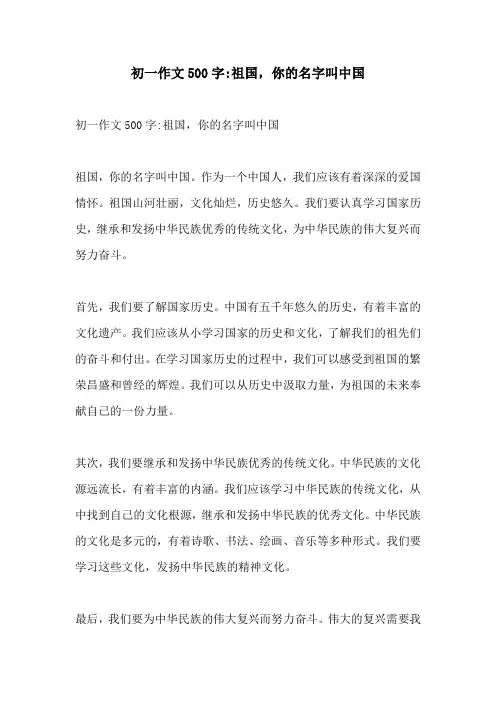 初一作文500字:祖国，你的名字叫中国

初一作文500字:祖国，你的名字叫中国

祖国，你的名字叫中国。作为一个中国人，我们应该有着深深的爱国情怀。祖国山河壮丽，文化灿烂，历史悠久。我们要认真学习国家历史，继承和发扬中华民族优秀的传统文化，为中华民族的伟大复兴而努力奋斗。

首先，我们要了解国家历史。中国有五千年悠久的历史，有着丰富的文化遗产。我们应该从小学习国家的历史和文化，了解我们的祖先们的奋斗和付出。在学习国家历史的过程中，我们可以感受到祖国的繁荣昌盛和曾经的辉煌。我们可以从历史中汲取力量，为祖国的未来奉献自己的一份力量。

其次，我们要继承和发扬中华民族优秀的传统文化。中华民族的文化源远流长，有着丰富的内涵。我们应该学习中华民族的传统文化，从中找到自己的文化根源，继承和发扬中华民族的优秀文化。中华民族的文化是多元的，有着诗歌、书法、绘画、音乐等多种形式。我们要学习这些文化，发扬中华民族的精神文化。

最后，我们要为中华民族的伟大复兴而努力奋斗。伟大的复兴需要我